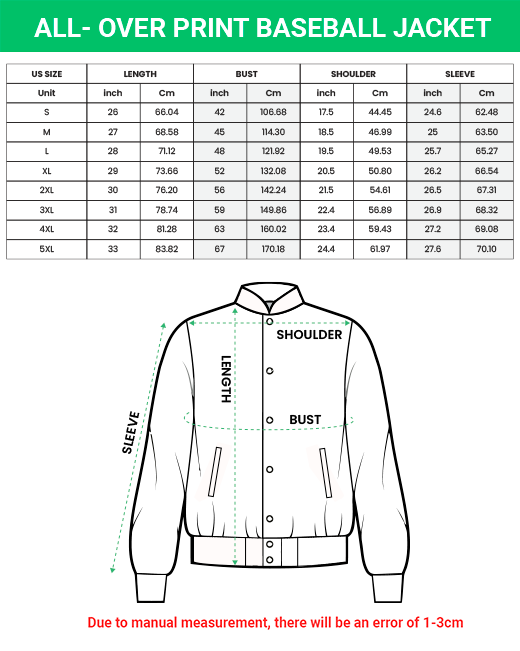 ALL- OVER PRINT BASEBALL JACKET

| US SIZE | LENGTH | | BUST | | SHOULDER | | SLEEVE | |
|---|---|---|---|---|---|---|---|---|
| Unit | inch | Cm | inch | Cm | inch | Cm | inch | Cm |
| S | 26 | 66.04 | 42 | 106.68 | 17.5 | 44.45 | 24.6 | 62.48 |
| M | 27 | 68.58 | 45 | 114.30 | 18.5 | 46.99 | 25 | 63.50 |
| L | 28 | 71.12 | 48 | 121.92 | 19.5 | 49.53 | 25.7 | 65.27 |
| XL | 29 | 73.66 | 52 | 132.08 | 20.5 | 50.80 | 26.2 | 66.54 |
| 2XL | 30 | 76.20 | 56 | 142.24 | 21.5 | 54.61 | 26.5 | 67.31 |
| 3XL | 31 | 78.74 | 59 | 149.86 | 22.4 | 56.89 | 26.9 | 68.32 |
| 4XL | 32 | 81.28 | 63 | 160.02 | 23.4 | 59.43 | 27.2 | 69.08 |
| 5XL | 33 | 83.82 | 67 | 170.18 | 24.4 | 61.97 | 27.6 | 70.10 |

SHOULDER
LENGTH
BUST
SLEEVE

Due to manual measurement, there will be an error of 1-3cm